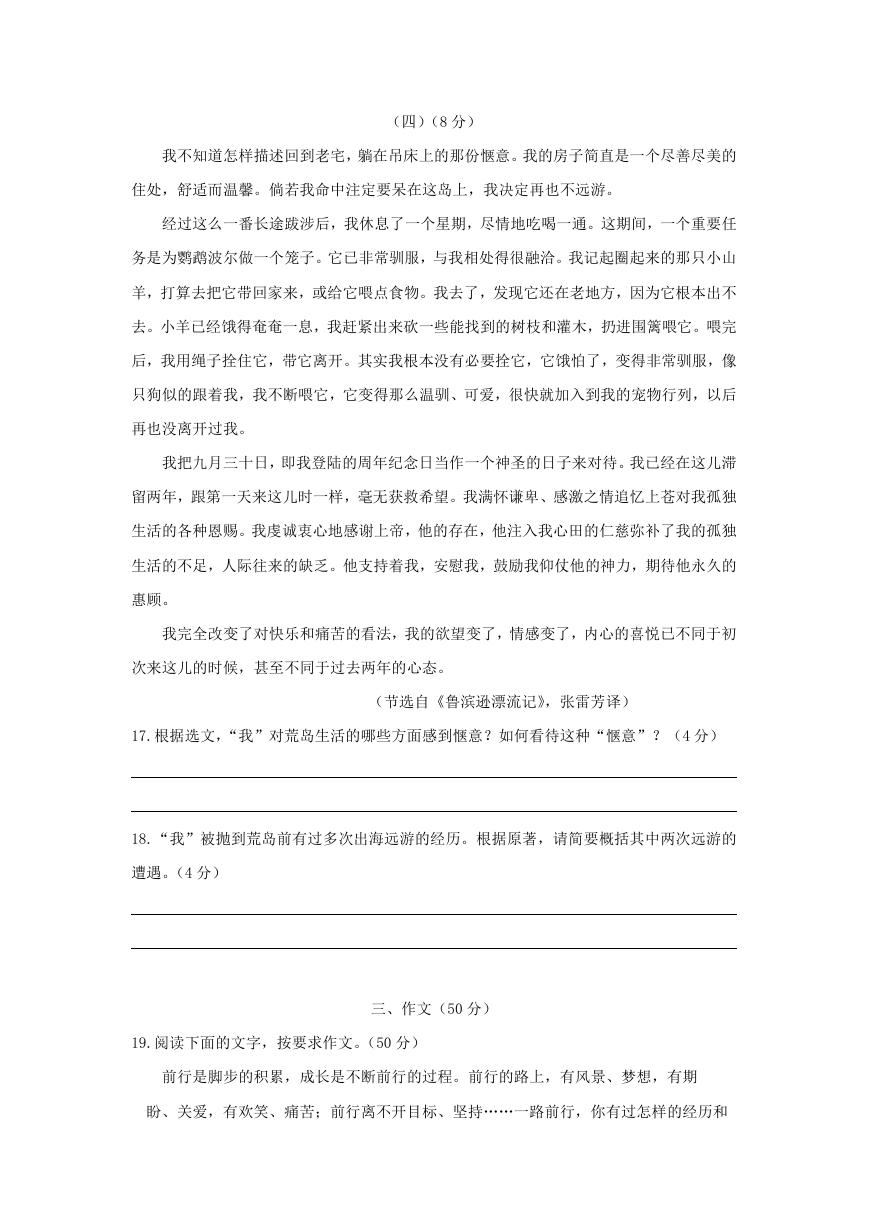 （四）（8 分）

我不知道怎样描述回到老宅，躺在吊床上的那份惬意。我的房子简直是一个尽善尽美的住处，舒适而温馨。倘若我命中注定要呆在这岛上，我决定再也不远游。

经过这么一番长途跋涉后，我休息了一个星期，尽情地吃喝一通。这期间，一个重要任务是为鹦鹉波尔做一个笼子。它已非常驯服，与我相处得很融洽。我记起圈起来的那只小山羊，打算去把它带回家来，或给它喂点食物。我去了，发现它还在老地方，因为它根本出不去。小羊已经饿得奄奄一息，我赶紧出来砍一些能找到的树枝和灌木，扔进围篱喂它。喂完后，我用绳子拴住它，带它离开。其实我根本没有必要拴它，它饿怕了，变得非常驯服，像只狗似的跟着我，我不断喂它，它变得那么温驯、可爱，很快就加入到我的宠物行列，以后再也没离开过我。

我把九月三十日，即我登陆的周年纪念日当作一个神圣的日子来对待。我已经在这儿滞留两年，跟第一天来这儿时一样，毫无获救希望。我满怀谦卑、感激之情追忆上苍对我孤独生活的各种恩赐。我虔诚衷心地感谢上帝，他的存在，他注入我心田的仁慈弥补了我的孤独生活的不足，人际往来的缺乏。他支持着我，安慰我，鼓励我仰仗他的神力，期待他永久的惠顾。

我完全改变了对快乐和痛苦的看法，我的欲望变了，情感变了，内心的喜悦已不同于初次来这儿的时候，甚至不同于过去两年的心态。

（节选自《鲁滨逊漂流记》，张雷芳译）

17.根据选文，“我”对荒岛生活的哪些方面感到惬意？如何看待这种“惬意”？（4 分）

18.“我”被抛到荒岛前有过多次出海远游的经历。根据原著，请简要概括其中两次远游的遭遇。（4 分）

三、作文（50 分）

19.阅读下面的文字，按要求作文。（50 分）

前行是脚步的积累，成长是不断前行的过程。前行的路上，有风景、梦想，有期盼、关爱，有欢笑、痛苦；前行离不开目标、坚持……一路前行，你有过怎样的经历和